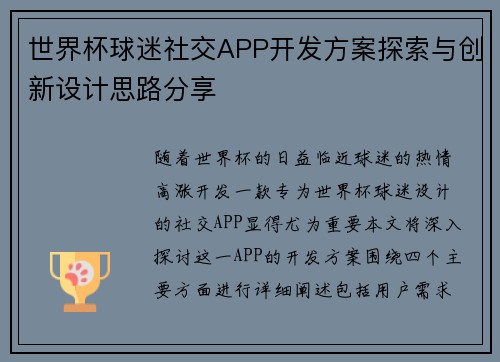 世界杯球迷社交APP开发方案探索与创新设计思路分享

随着世界杯的日益临近球迷的热情高涨开发一款专为世界杯球迷设计的社交APP显得尤为重要本文将深入探讨这一APP的开发方案围绕四个主要方面进行详细阐述包括用户需求